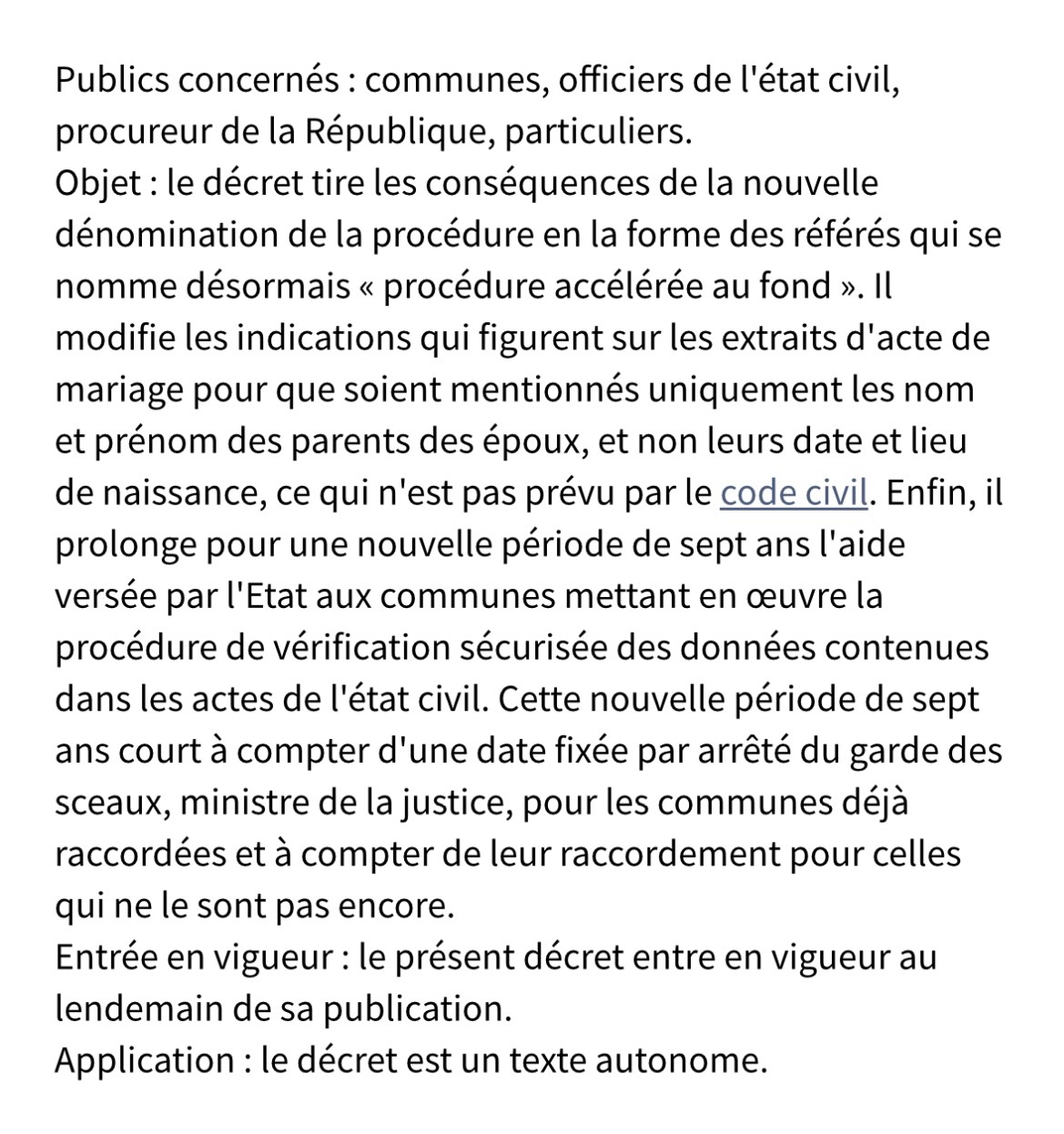 Publics concernés : communes, officiers de l'état civil, procureur de la République, particuliers.
Objet : le décret tire les conséquences de la nouvelle dénomination de la procédure en la forme des référés qui se nomme désormais « procédure accélérée au fond ». Il modifie les indications qui figurent sur les extraits d'acte de mariage pour que soient mentionnés uniquement les nom et prénom des parents des époux, et non leurs date et lieu de naissance, ce qui n'est pas prévu par le code civil. Enfin, il prolonge pour une nouvelle période de sept ans l'aide versée par l'Etat aux communes mettant en œuvre la procédure de vérification sécurisée des données contenues dans les actes de l'état civil. Cette nouvelle période de sept ans court à compter d'une date fixée par arrêté du garde des sceaux, ministre de la justice, pour les communes déjà raccordées et à compter de leur raccordement pour celles qui ne le sont pas encore.
Entrée en vigueur : le présent décret entre en vigueur au lendemain de sa publication.
Application : le décret est un texte autonome.